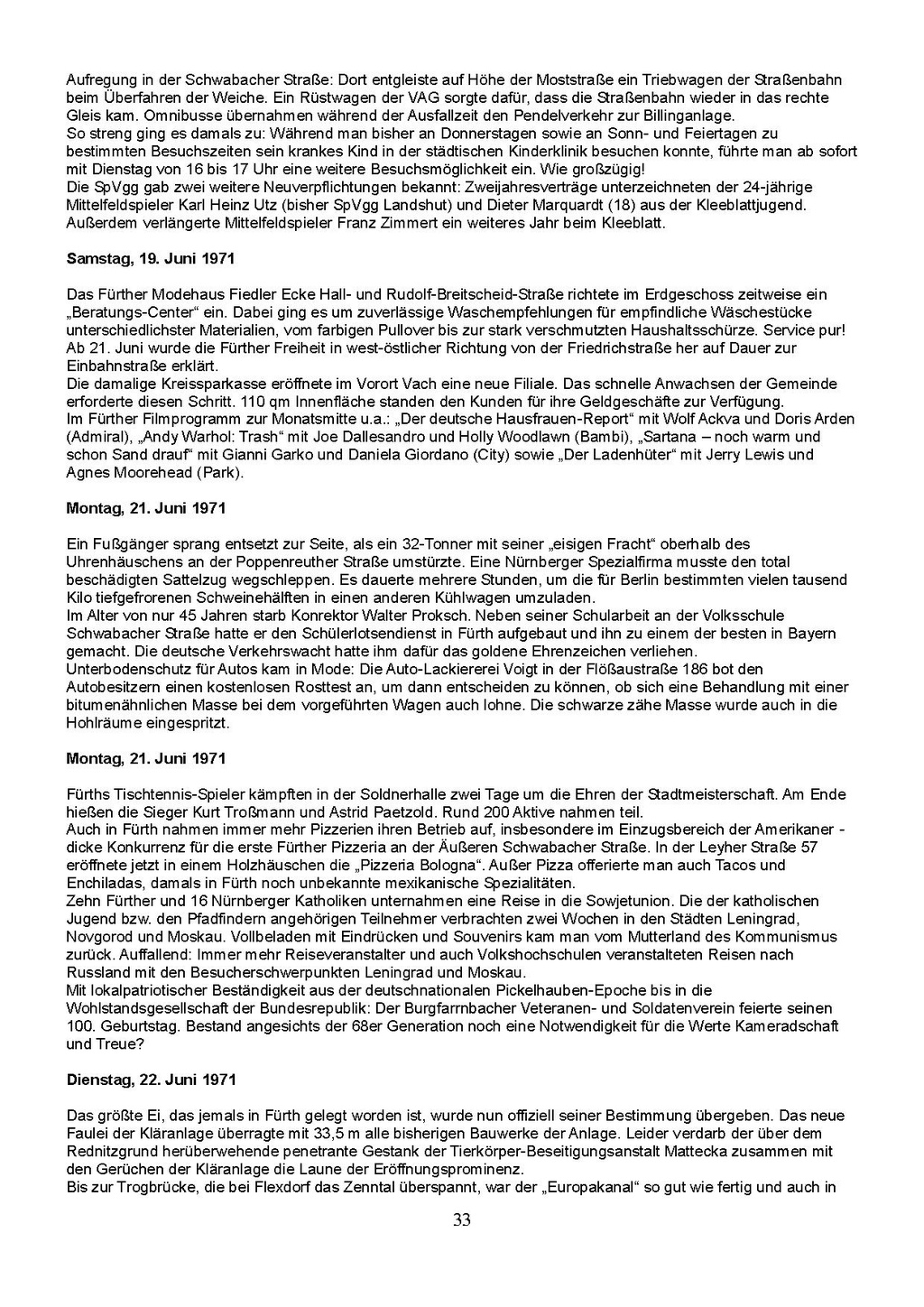 Aufregung in der Schwabacher Straße: Dort entgleiste auf Höhe der Moststraße ein Triebwagen der Straßenbahn beim Überfahren der Weiche. Ein Rüstwagen der VAG sorgte dafür, dass die Straßenbahn wieder in das rechte Gleis kam. Omnibusse übernahmen während der Ausfallzeit den Pendelverkehr zur Billinganlage.
So streng ging es damals zu: Während man bisher an Donnerstagen sowie an Sonn- und Feiertagen zu bestimmten Besuchszeiten sein krankes Kind in der städtischen Kinderklinik besuchen konnte, führte man ab sofort mit Dienstag von 16 bis 17 Uhr eine weitere Besuchsmöglichkeit ein. Wie großzügig!
Die SpVgg gab zwei weitere Neuverpflichtungen bekannt: Zweijahresverträge unterzeichneten der 24-jährige Mittelfeldspieler Karl Heinz Utz (bisher SpVgg Landshut) und Dieter Marquardt (18) aus der Kleeblattjugend. Außerdem verlängerte Mittelfeldspieler Franz Zimmert ein weiteres Jahr beim Kleeblatt.

Samstag, 19. Juni 1971

Das Fürther Modehaus Fiedler Ecke Hall- und Rudolf-Breitscheid-Straße richtete im Erdgeschoss zeitweise ein „Beratungs-Center“ ein. Dabei ging es um zuverlässige Waschempfehlungen für empfindliche Wäschestücke unterschiedlichster Materialien, vom farbigen Pullover bis zur stark verschmutzten Haushaltsschürze. Service pur!
Ab 21. Juni wurde die Fürther Freiheit in west-östlicher Richtung von der Friedrichstraße her auf Dauer zur Einbahnstraße erklärt.
Die damalige Kreissparkasse eröffnete im Vorort Vach eine neue Filiale. Das schnelle Anwachsen der Gemeinde erforderte diesen Schritt. 110 qm Innenfläche standen den Kunden für ihre Geldgeschäfte zur Verfügung.
Im Fürther Filmprogramm zur Monatsmitte u.a.: „Der deutsche Hausfrauen-Report“ mit Wolf Ackva und Doris Arden (Admiral), „Andy Warhol: Trash“ mit Joe Dallesandro und Holly Woodlawn (Bambi), „Sartana – noch warm und schon Sand drauf“ mit Gianni Garko und Daniela Giordano (City) sowie „Der Ladenhüter“ mit Jerry Lewis und Agnes Moorehead (Park).

Montag, 21. Juni 1971

Ein Fußgänger sprang entsetzt zur Seite, als ein 32-Tonner mit seiner „eisigen Fracht“ oberhalb des Uhrenhäuschens an der Poppenreuther Straße umstürzte. Eine Nürnberger Spezialfirma musste den total beschädigten Sattelzug wegschleppen. Es dauerte mehrere Stunden, um die für Berlin bestimmten vielen tausend Kilo tiefgefrorenen Schweinehälften in einen anderen Kühlwagen umzuladen.
Im Alter von nur 45 Jahren starb Konrektor Walter Proksch. Neben seiner Schularbeit an der Volksschule Schwabacher Straße hatte er den Schülerlotsendienst in Fürth aufgebaut und ihn zu einem der besten in Bayern gemacht. Die deutsche Verkehrswacht hatte ihm dafür das goldene Ehrenzeichen verliehen.
Unterbodenschutz für Autos kam in Mode: Die Auto-Lackiererei Voigt in der Flößaustraße 186 bot den Autobesitzern einen kostenlosen Rosttest an, um dann entscheiden zu können, ob sich eine Behandlung mit einer bitumenähnlichen Masse bei dem vorgeführten Wagen auch lohne. Die schwarze zähe Masse wurde auch in die Hohlräume eingespritzt.

Montag, 21. Juni 1971

Fürths Tischtennis-Spieler kämpften in der Soldnerhalle zwei Tage um die Ehren der Stadtmeisterschaft. Am Ende hießen die Sieger Kurt Troßmann und Astrid Paetzold. Rund 200 Aktive nahmen teil.
Auch in Fürth nahmen immer mehr Pizzerien ihren Betrieb auf, insbesondere im Einzugsbereich der Amerikaner - dicke Konkurrenz für die erste Fürther Pizzeria an der Äußeren Schwabacher Straße. In der Leyher Straße 57 eröffnete jetzt in einem Holzhäuschen die „Pizzeria Bologna“. Außer Pizza offerierte man auch Tacos und Enchiladas, damals in Fürth noch unbekannte mexikanische Spezialitäten.
Zehn Fürther und 16 Nürnberger Katholiken unternahmen eine Reise in die Sowjetunion. Die der katholischen Jugend bzw. den Pfadfindern angehörigen Teilnehmer verbrachten zwei Wochen in den Städten Leningrad, Novgorod und Moskau. Vollbeladen mit Eindrücken und Souvenirs kam man vom Mutterland des Kommunismus zurück. Auffallend: Immer mehr Reiseveranstalter und auch Volkshochschulen veranstalteten Reisen nach Russland mit den Besucherschwerpunkten Leningrad und Moskau.
Mit lokalpatriotischer Beständigkeit aus der deutschnationalen Pickelhauben-Epoche bis in die Wohlstandsgesellschaft der Bundesrepublik: Der Burgfarrnbacher Veteranen- und Soldatenverein feierte seinen 100. Geburtstag. Bestand angesichts der 68er Generation noch eine Notwendigkeit für die Werte Kameradschaft und Treue?

Dienstag, 22. Juni 1971

Das größte Ei, das jemals in Fürth gelegt worden ist, wurde nun offiziell seiner Bestimmung übergeben. Das neue Faulei der Kläranlage überragte mit 33,5 m alle bisherigen Bauwerke der Anlage. Leider verdarb der über dem Rednitzgrund herüberwehende penetrante Gestank der Tierkörper-Beseitigungsanstalt Mattecka zusammen mit den Gerüchen der Kläranlage die Laune der Eröffnungsprominenz.
Bis zur Trogbrücke, die bei Flexdorf das Zenntal überspannt, war der „Europakanal“ so gut wie fertig und auch in

33